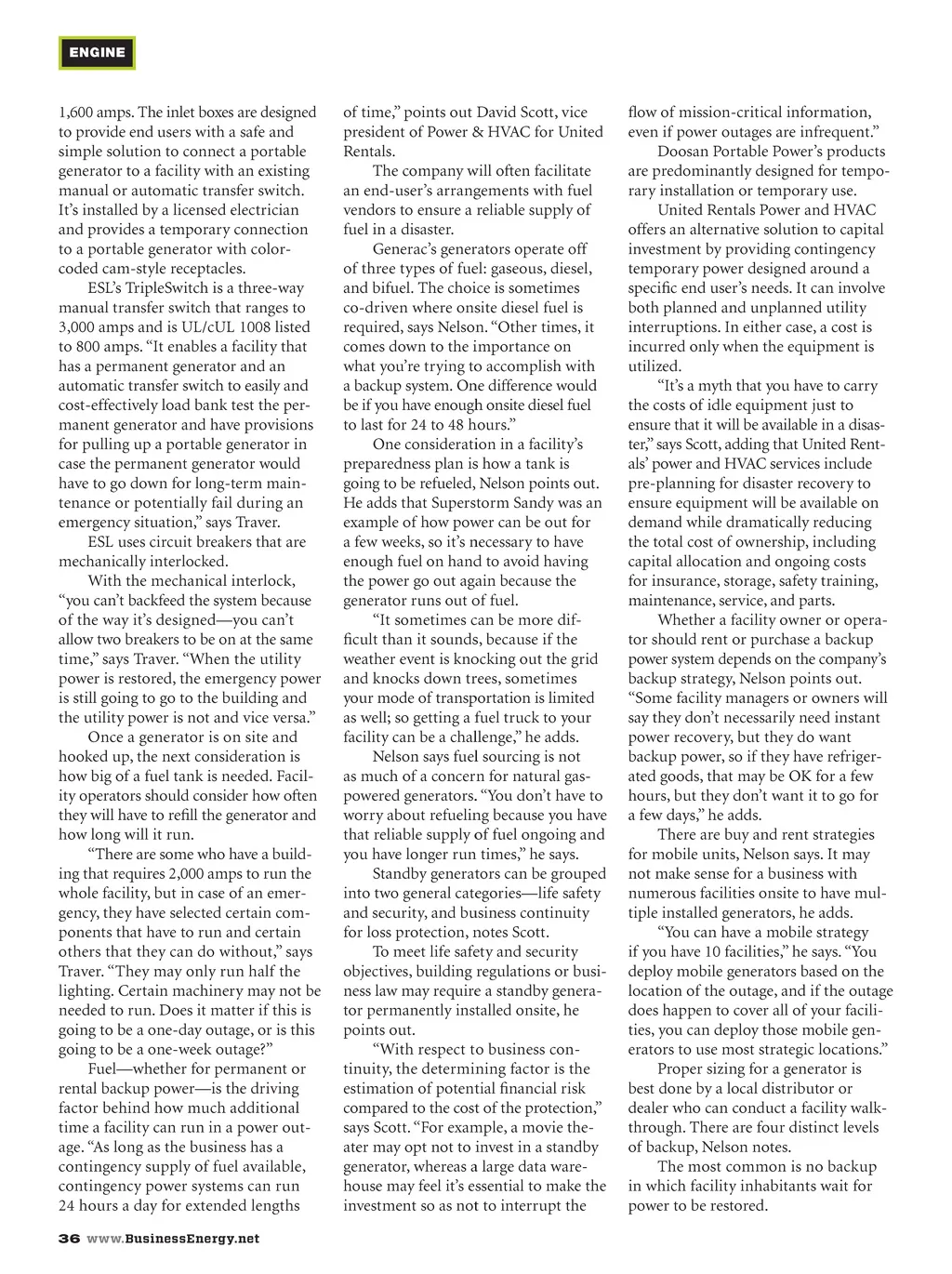 ENGINE

1,600 amps. The inlet boxes are designed to provide end users with a safe and simple solution to connect a portable generator to a facility with an existing manual or automatic transfer switch. It's installed by a licensed electrician and provides a temporary connection to a portable generator with color-coded cam-style receptacles.

ESL's TripleSwitch is a three-way manual transfer switch that ranges to 3,000 amps and is UL/cUL 1008 listed to 800 amps. "It enables a facility that has a permanent generator and an automatic transfer switch to easily and cost-effectively load bank test the permanent generator and have provisions for pulling up a portable generator in case the permanent generator would have to go down for long-term maintenance or potentially fail during an emergency situation," says Traver.

ESL uses circuit breakers that are mechanically interlocked.

With the mechanical interlock, "you can't backfeed the system because of the way it's designed—you can't allow two breakers to be on at the same time," says Traver. "When the utility power is restored, the emergency power is still going to go to the building and the utility power is not and vice versa."

Once a generator is on site and hooked up, the next consideration is how big of a fuel tank is needed. Facility operators should consider how often they will have to refill the generator and how long will it run.

"There are some who have a building that requires 2,000 amps to run the whole facility, but in case of an emergency, they have selected certain components that have to run and certain others that they can do without," says Traver. "They may only run half the lighting. Certain machinery may not be needed to run. Does it matter if this is going to be a one-day outage, or is this going to be a one-week outage?"

Fuel—whether for permanent or rental backup power—is the driving factor behind how much additional time a facility can run in a power outage. "As long as the business has a contingency supply of fuel available, contingency power systems can run 24 hours a day for extended lengths of time," points out David Scott, vice president of Power & HVAC for United Rentals.

The company will often facilitate an end-user's arrangements with fuel vendors to ensure a reliable supply of fuel in a disaster.

Generac's generators operate off of three types of fuel: gaseous, diesel, and bifuel. The choice is sometimes co-driven where onsite diesel fuel is required, says Nelson. "Other times, it comes down to the importance on what you're trying to accomplish with a backup system. One difference would be if you have enough onsite diesel fuel to last for 24 to 48 hours."

One consideration in a facility's preparedness plan is how a tank is going to be refueled, Nelson points out. He adds that Superstorm Sandy was an example of how power can be out for a few weeks, so it's necessary to have enough fuel on hand to avoid having the power go out again because the generator runs out of fuel.

"It sometimes can be more difficult than it sounds, because if the weather event is knocking out the grid and knocks down trees, sometimes your mode of transportation is limited as well; so getting a fuel truck to your facility can be a challenge," he adds.

Nelson says fuel sourcing is not as much of a concern for natural gas-powered generators. "You don't have to worry about refueling because you have that reliable supply of fuel ongoing and you have longer run times," he says.

Standby generators can be grouped into two general categories—life safety and security, and business continuity for loss protection, notes Scott.

To meet life safety and security objectives, building regulations or business law may require a standby generator permanently installed onsite, he points out.

"With respect to business continuity, the determining factor is the estimation of potential financial risk compared to the cost of the protection," says Scott. "For example, a movie theater may opt not to invest in a standby generator, whereas a large data warehouse may feel it's essential to make the investment so as not to interrupt the flow of mission-critical information, even if power outages are infrequent."

Doosan Portable Power's products are predominantly designed for temporary installation or temporary use.

United Rentals Power and HVAC offers an alternative solution to capital investment by providing contingency temporary power designed around a specific end user's needs. It can involve both planned and unplanned utility interruptions. In either case, a cost is incurred only when the equipment is utilized.

"It's a myth that you have to carry the costs of idle equipment just to ensure that it will be available in a disaster," says Scott, adding that United Rentals' power and HVAC services include pre-planning for disaster recovery to ensure equipment will be available on demand while dramatically reducing the total cost of ownership, including capital allocation and ongoing costs for insurance, storage, safety training, maintenance, service, and parts.

Whether a facility owner or operator should rent or purchase a backup power system depends on the company's backup strategy, Nelson points out. "Some facility managers or owners will say they don't necessarily need instant power recovery, but they do want backup power, so if they have refrigerated goods, that may be OK for a few hours, but they don't want it to go for a few days," he adds.

There are buy and rent strategies for mobile units, Nelson says. It may not make sense for a business with numerous facilities onsite to have multiple installed generators, he adds.

"You can have a mobile strategy if you have 10 facilities," he says. "You deploy mobile generators based on the location of the outage, and if the outage does happen to cover all of your facilities, you can deploy those mobile generators to use most strategic locations."

Proper sizing for a generator is best done by a local distributor or dealer who can conduct a facility walk-through. There are four distinct levels of backup, Nelson notes.

The most common is no backup in which facility inhabitants wait for power to be restored.

36 www.BusinessEnergy.net